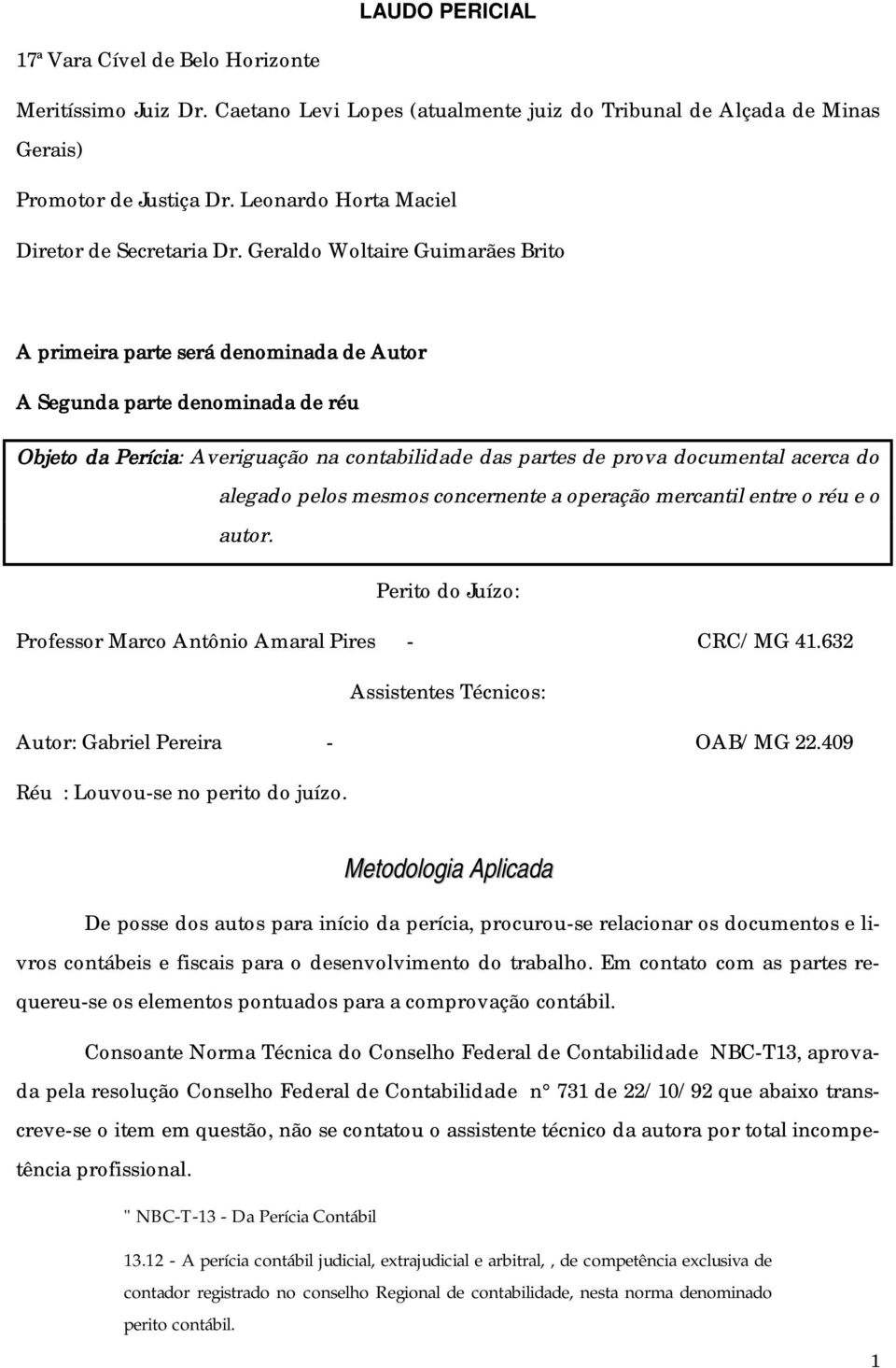 LAUDO PERICIAL

17ª Vara Cível de Belo Horizonte

Meritíssimo Juiz Dr. Caetano Levi Lopes (atualmente juiz do Tribunal de Alçada de Minas Gerais)

Promotor de Justiça Dr. Leonardo Horta Maciel

Diretor de Secretaria Dr. Geraldo Woltaire Guimarães Brito

A primeira parte será denominada de Autor

A Segunda parte denominada de réu

Objeto da Perícia: Averiguação na contabilidade das partes de prova documental acerca do alegado pelos mesmos concernente a operação mercantil entre o réu e o autor.

Perito do Juízo:

Professor Marco Antônio Amaral Pires - CRC/MG 41.632

Assistentes Técnicos:

Autor: Gabriel Pereira - OAB/MG 22.409

Réu : Louvou-se no perito do juízo.

Metodologia Aplicada

De posse dos autos para início da perícia, procurou-se relacionar os documentos e livros contábeis e fiscais para o desenvolvimento do trabalho. Em contato com as partes requereu-se os elementos pontuados para a comprovação contábil.

Consoante Norma Técnica do Conselho Federal de Contabilidade NBC-T13, aprovada pela resolução Conselho Federal de Contabilidade n° 731 de 22/10/92 que abaixo transcreve-se o item em questão, não se contatou o assistente técnico da autora por total incompetência profissional.

" NBC-T-13 - Da Perícia Contábil

13.12 - A perícia contábil judicial, extrajudicial e arbitral, , de competência exclusiva de contador registrado no conselho Regional de contabilidade, nesta norma denominado perito contábil.

1